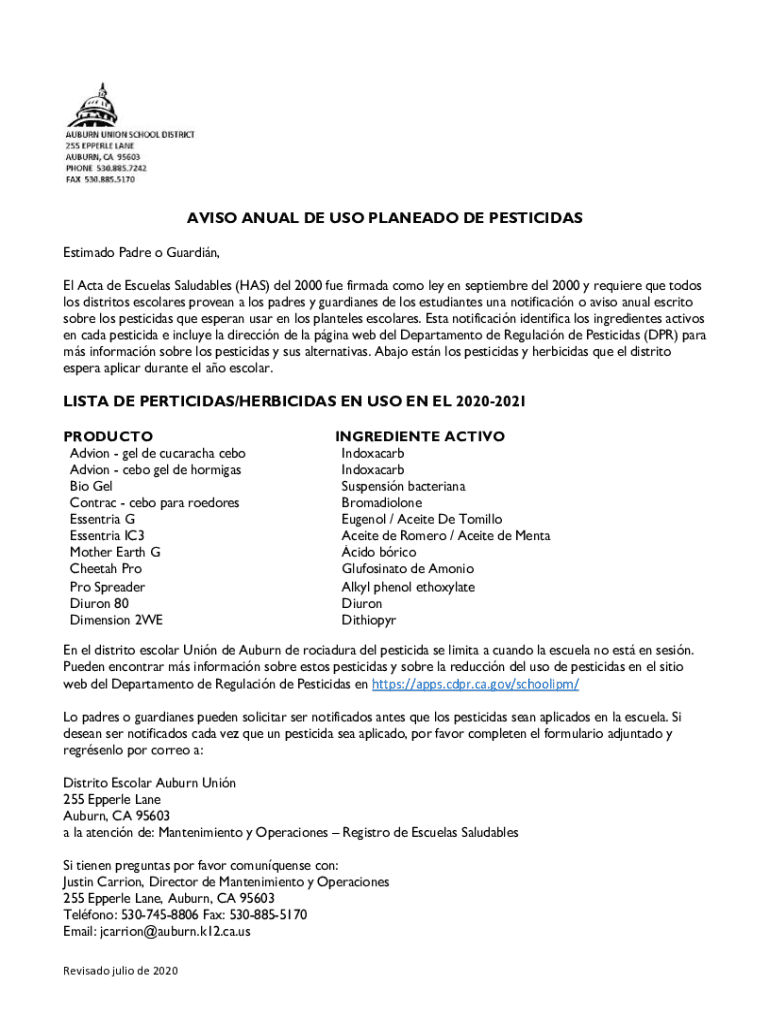 AUBURN UNION SCHOOL DISTRICT
255 EPPERLE LANE
AUBURN, CA 95603
PHONE 530.885.7242
FAX 530.885.5170

AVISO ANUAL DE USO PLANEADO DE PESTICIDAS

Estimado Padre o Guardián,

El Acta de Escuelas Saludables (HAS) del 2000 fue firmada como ley en septiembre del 2000 y requiere que todos los distritos escolares provean a los padres y guardianes de los estudiantes una notificación o aviso anual escrito sobre los pesticidas que esperan usar en los planteles escolares. Esta notificación identifica los ingredientes activos en cada pesticida e incluye la dirección de la página web del Departamento de Regulación de Pesticidas (DPR) para más información sobre los pesticidas y sus alternativas. Abajo están los pesticidas y herbicidas que el distrito espera aplicar durante el año escolar.

LISTA DE PERTICIDAS/HERBICIDAS EN USO EN EL 2020-2021

| PRODUCTO | INGREDIENTE ACTIVO |
|---|---|
| Advion - gel de cucaracha cebo | Indoxacarb |
| Advion - cebo gel de hormigas | Indoxacarb |
| Bio Gel | Suspensión bacteriana |
| Contrac - cebo para roedores | Bromadiolone |
| Essentria G | Eugenol / Aceite De Tomillo |
| Essentria IC3 | Aceite de Romero / Aceite de Menta |
| Mother Earth G | Ácido bórico |
| Cheetah Pro | Glufosinato de Amonio |
| Pro Spreader | Alkyl phenol ethoxylate |
| Diuron 80 | Diuron |
| Dimension 2WE | Dithiopyr |

En el distrito escolar Unión de Auburn de rociadura del pesticida se limita a cuando la escuela no está en sesión. Pueden encontrar más información sobre estos pesticidas y sobre la reducción del uso de pesticidas en el sitio web del Departamento de Regulación de Pesticidas en https://apps.cdpr.ca.gov/schoolipm/

Lo padres o guardianes pueden solicitar ser notificados antes que los pesticidas sean aplicados en la escuela. Si desean ser notificados cada vez que un pesticida sea aplicado, por favor completen el formulario adjuntado y regrésenlo por correo a:

Distrito Escolar Auburn Unión
255 Epperle Lane
Auburn, CA 95603
a la atención de: Mantenimiento y Operaciones – Registro de Escuelas Saludables

Si tienen preguntas por favor comuníquense con:
Justin Carrion, Director de Mantenimiento y Operaciones
255 Epperle Lane, Auburn, CA 95603
Teléfono: 530-745-8806 Fax: 530-885-5170
Email: jcarrion@auburn.k12.ca.us

Revisado julio de 2020